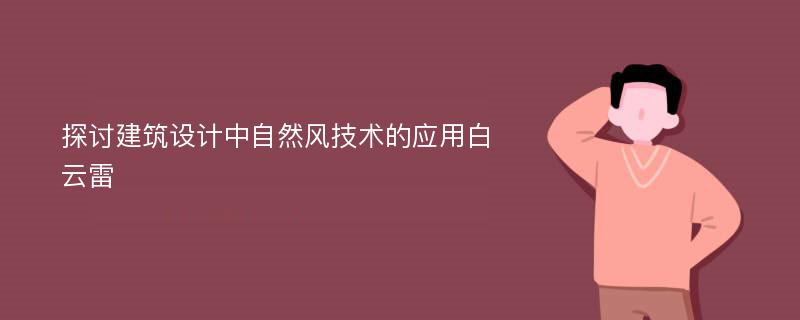 探讨建筑设计中自然风技术的应用白云雷